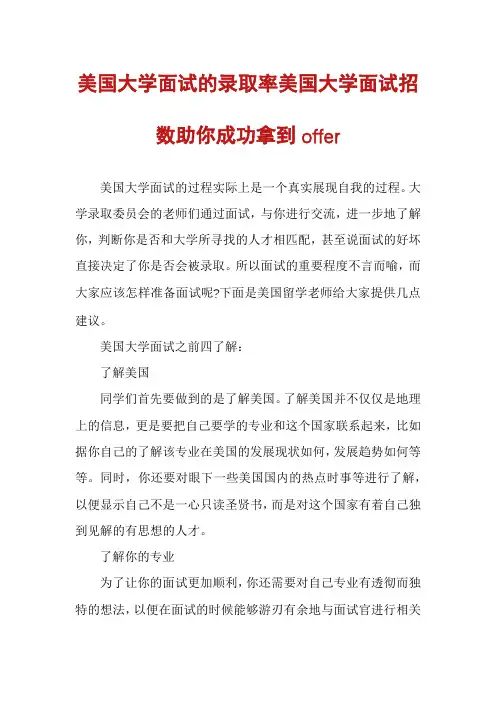 美国大学面试的录取率美国大学面试招数助你成功拿到 offer

美国大学面试的过程实际上是一个真实展现自我的过程。大学录取委员会的老师们通过面试，与你进行交流，进一步地了解你，判断你是否和大学所寻找的人才相匹配，甚至说面试的好坏直接决定了你是否会被录取。所以面试的重要程度不言而喻，而大家应该怎样准备面试呢?下面是美国留学老师给大家提供几点建议。

美国大学面试之前四了解：

了解美国

同学们首先要做到的是了解美国。了解美国并不仅仅是地理上的信息，更是要把自己要学的专业和这个国家联系起来，比如据你自己的了解该专业在美国的发展现状如何，发展趋势如何等等。同时，你还要对眼下一些美国国内的热点时事等进行了解，以便显示自己不是一心只读圣贤书，而是对这个国家有着自己独到见解的有思想的人才。

了解你的专业

为了让你的面试更加顺利，你还需要对自己专业有透彻而独特的想法，以便在面试的时候能够游刃有余地与面试官进行相关